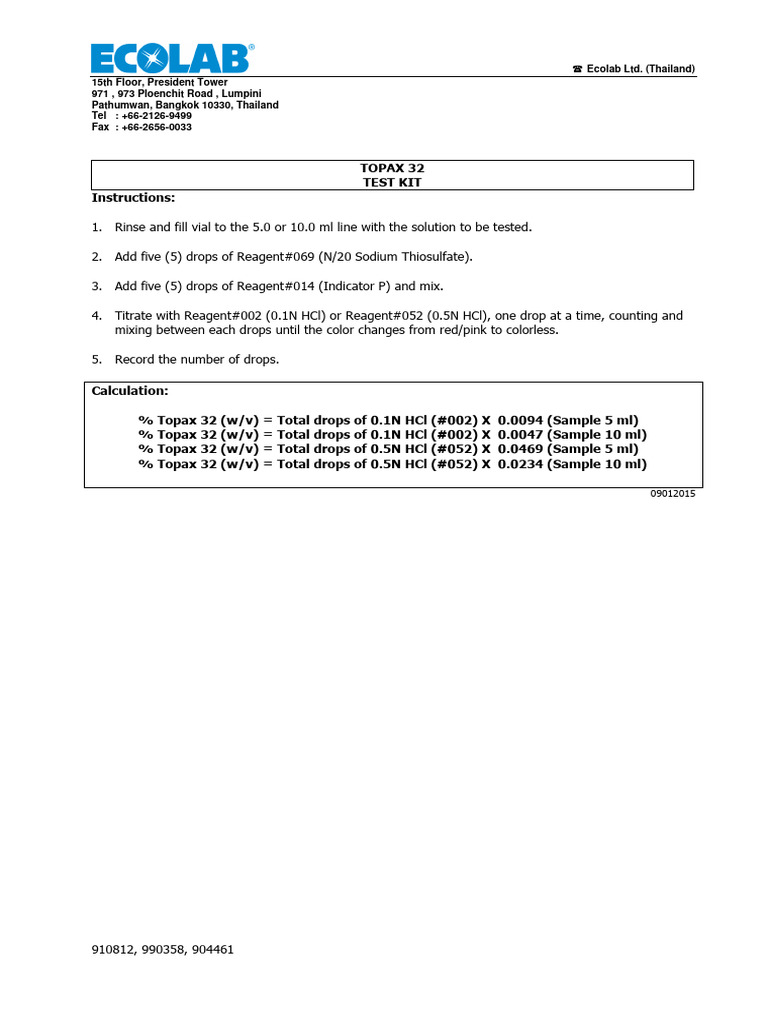 ECOLAB®

☎ Ecolab Ltd. (Thailand)

15th Floor, President Tower
971 , 973 Ploenchit Road , Lumpini
Pathumwan, Bangkok 10330, Thailand
Tel : +66-2126-9499
Fax : +66-2656-0033

TOPAX 32
TEST KIT

Instructions:

1. Rinse and fill vial to the 5.0 or 10.0 ml line with the solution to be tested.

2. Add five (5) drops of Reagent#069 (N/20 Sodium Thiosulfate).

3. Add five (5) drops of Reagent#014 (Indicator P) and mix.

4. Titrate with Reagent#002 (0.1N HCl) or Reagent#052 (0.5N HCl), one drop at a time, counting and mixing between each drops until the color changes from red/pink to colorless.

5. Record the number of drops.

Calculation:

% Topax 32 (w/v) = Total drops of 0.1N HCl (#002) X 0.0094 (Sample 5 ml)
% Topax 32 (w/v) = Total drops of 0.1N HCl (#002) X 0.0047 (Sample 10 ml)
% Topax 32 (w/v) = Total drops of 0.5N HCl (#052) X 0.0469 (Sample 5 ml)
% Topax 32 (w/v) = Total drops of 0.5N HCl (#052) X 0.0234 (Sample 10 ml)

09012015

910812, 990358, 904461